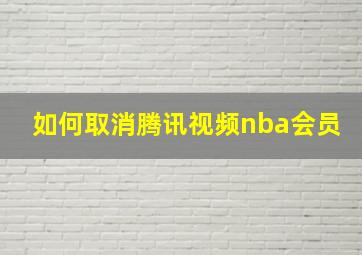 如何取消腾讯视频nba会员